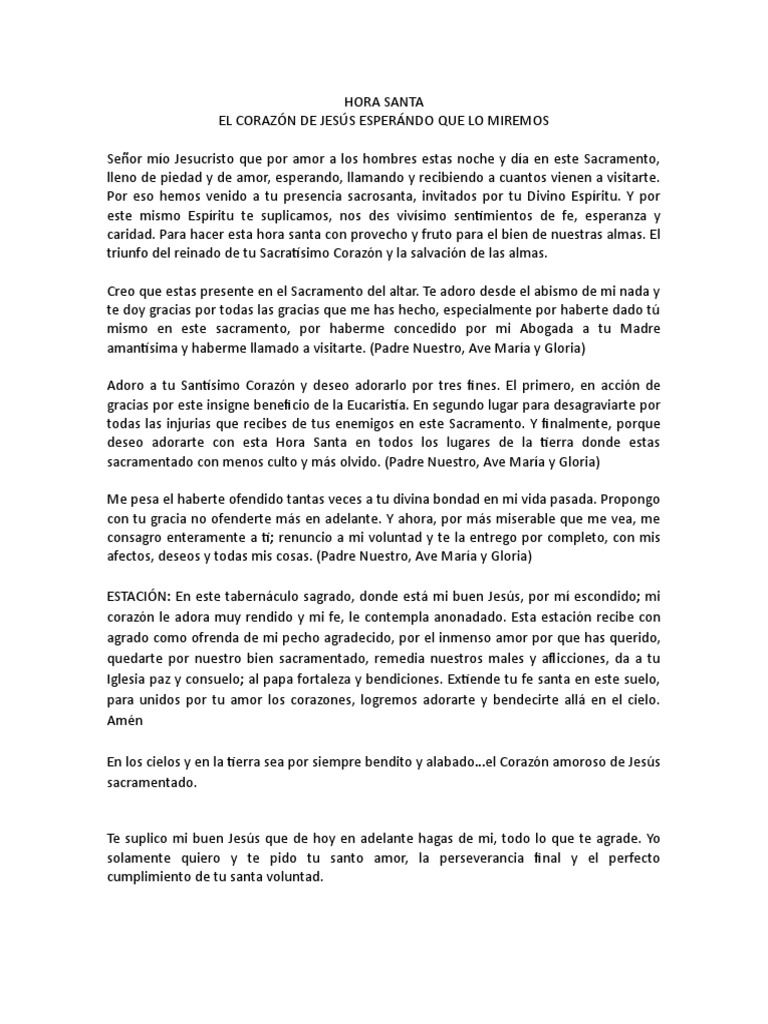 HORA SANTA
EL CORAZÓN DE JESÚS ESPERÁNDO QUE LO MIREMOS

Señor mío Jesucristo que por amor a los hombres estas noche y día en este Sacramento, lleno de piedad y de amor, esperando, llamando y recibiendo a cuantos vienen a visitarte. Por eso hemos venido a tu presencia sacrosanta, invitados por tu Divino Espíritu. Y por este mismo Espíritu te suplicamos, nos des vivísimo sentimientos de fe, esperanza y caridad. Para hacer esta hora santa con provecho y fruto para el bien de nuestras almas. El triunfo del reinado de tu Sacratísimo Corazón y la salvación de las almas.

Creo que estas presente en el Sacramento del altar. Te adoro desde el abismo de mi nada y te doy gracias por todas las gracias que me has hecho, especialmente por haberte dado tú mismo en este sacramento, por haberme concedido por mi Abogada a tu Madre amantísima y haberme llamado a visitarte. (Padre Nuestro, Ave María y Gloria)

Adoro a tu Santísimo Corazón y deseo adorarlo por tres fines. El primero, en acción de gracias por este insigne beneficio de la Eucaristía. En segundo lugar para desagraviarte por todas las injurias que recibes de tus enemigos en este Sacramento. Y finalmente, porque deseo adorarte con esta Hora Santa en todos los lugares de la tierra donde estas sacramentado con menos culto y más olvido. (Padre Nuestro, Ave María y Gloria)

Me pesa el haberte ofendido tantas veces a tu divina bondad en mi vida pasada. Propongo con tu gracia no ofenderte más en adelante. Y ahora, por más miserable que me vea, me consagro enteramente a ti; renuncio a mi voluntad y te la entrego por completo, con mis afectos, deseos y todas mis cosas. (Padre Nuestro, Ave María y Gloria)

ESTACIÓN: En este tabernáculo sagrado, donde está mi buen Jesús, por mi escondido; mi corazón le adora muy rendido y mi fe, le contempla anonadado. Esta estación recibe con agrado como ofrenda de mi pecho agradecido, por el inmenso amor por que has querido, quedarte por nuestro bien sacramentado, remedia nuestros males y aflicciones, da a tu Iglesia paz y consuelo; al papa fortaleza y bendiciones. Extiende tu fe santa en este suelo, para unidos por tu amor los corazones, logremos adorarte y bendecirte allá en el cielo. Amén

En los cielos y en la tierra sea por siempre bendito y alabado...el Corazón amoroso de Jesús sacramentado.

Te suplico mi buen Jesús que de hoy en adelante hagas de mi, todo lo que te agrade. Yo solamente quiero y te pido tu santo amor, la perseverancia final y el perfecto cumplimiento de tu santa voluntad.